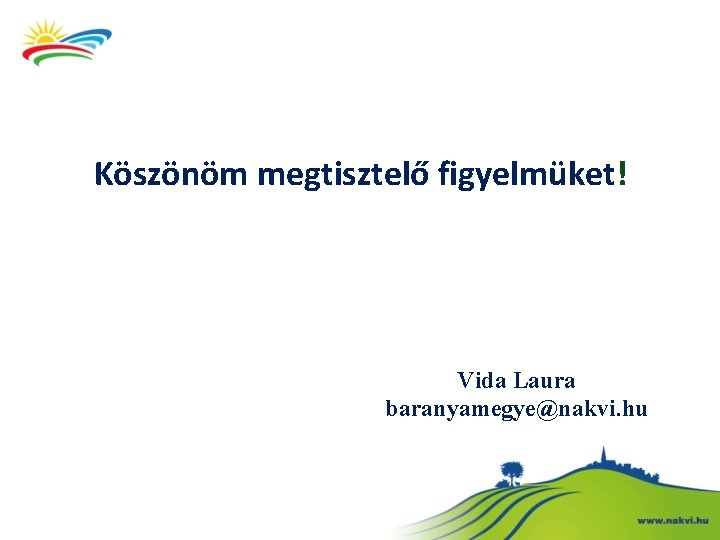 Köszönöm megtisztelő figyelmüket!

Vida Laura
baranyamegye@nakvi.hu

www.nakvi.hu